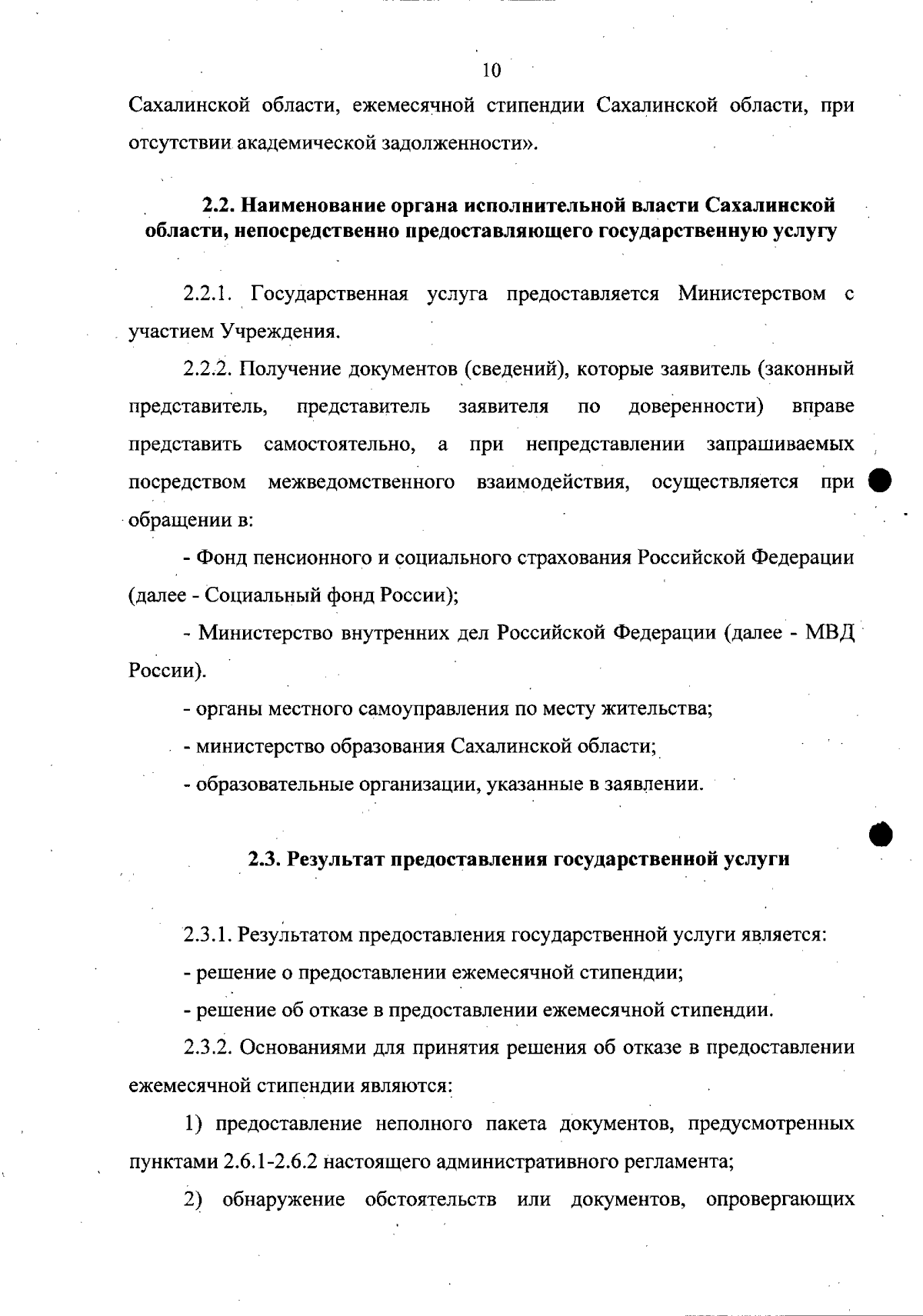 10

Сахалинской области, ежемесячной стипендии Сахалинской области, при отсутствии академической задолженности».

2.2. Наименование органа исполнительной власти Сахалинской области, непосредственно предоставляющего государственную услугу

2.2.1. Государственная услуга предоставляется Министерством с участием Учреждения.

2.2.2. Получение документов (сведений), которые заявитель (законный представитель, представитель заявителя по доверенности) вправе представить самостоятельно, а при непредставлении запрашиваемых посредством межведомственного взаимодействия, осуществляется при обращении в:

- Фонд пенсионного и социального страхования Российской Федерации (далее - Социальный фонд России);

- Министерство внутренних дел Российской Федерации (далее - МВД России).

- органы местного самоуправления по месту жительства;

- министерство образования Сахалинской области;

- образовательные организации, указанные в заявлении.

2.3. Результат предоставления государственной услуги

2.3.1. Результатом предоставления государственной услуги является:

- решение о предоставлении ежемесячной стипендии;

- решение об отказе в предоставлении ежемесячной стипендии.

2.3.2. Основаниями для принятия решения об отказе в предоставлении ежемесячной стипендии являются:

1) предоставление неполного пакета документов, предусмотренных пунктами 2.6.1-2.6.2 настоящего административного регламента;

2) обнаружение обстоятельств или документов, опровергающих